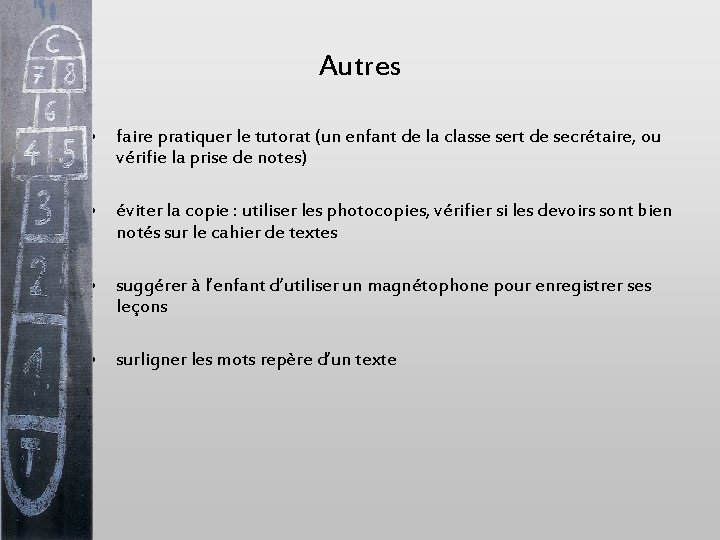 C
7 8
6
4 5
3
2
1
T

Autres

• faire pratiquer le tutorat (un enfant de la classe sert de secrétaire, ou vérifie la prise de notes)

• éviter la copie : utiliser les photocopies, vérifier si les devoirs sont bien notés sur le cahier de textes

• suggérer à l'enfant d'utiliser un magnétophone pour enregistrer ses leçons

• surligner les mots repère d'un texte